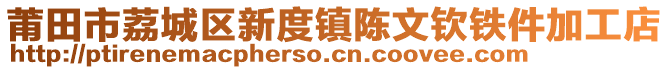 莆田市荔城区新度镇陈文钦铁件加工店
http://ptirenemacpherso.cn.coovee.com